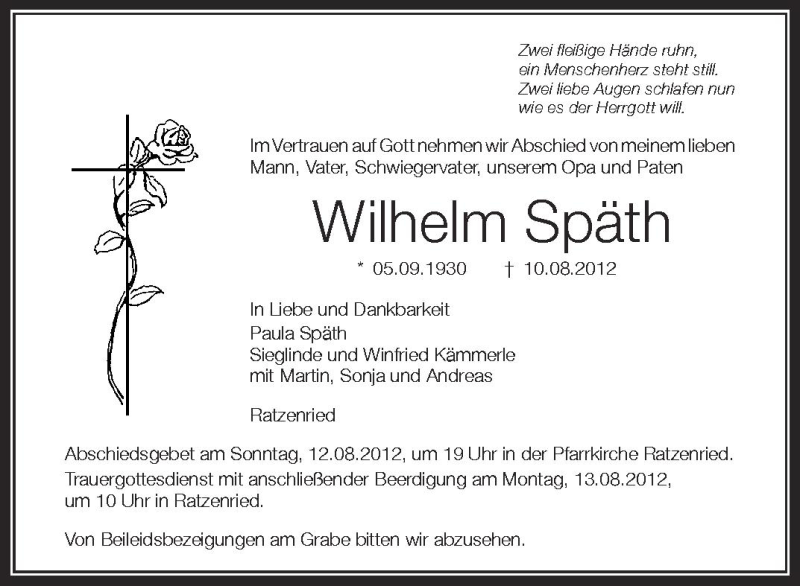 Zwei fleißige Hände ruhn,
ein Menschenherz steht still.
Zwei liebe Augen schlafen nun
wie es der Herrgott will.

Im Vertrauen auf Gott nehmen wir Abschied von meinem lieben Mann, Vater, Schwiegervater, unserem Opa und Paten

Wilhelm Späth

* 05.09.1930 † 10.08.2012

In Liebe und Dankbarkeit
Paula Späth
Sieglinde und Winfried Kämmerle
mit Martin, Sonja und Andreas

Ratzenried

Abschiedsgebet am Sonntag, 12.08.2012, um 19 Uhr in der Pfarrkirche Ratzenried.

Trauergottesdienst mit anschließender Beerdigung am Montag, 13.08.2012, um 10 Uhr in Ratzenried.

Von Beileidsbezeigungen am Grabe bitten wir abzusehen.